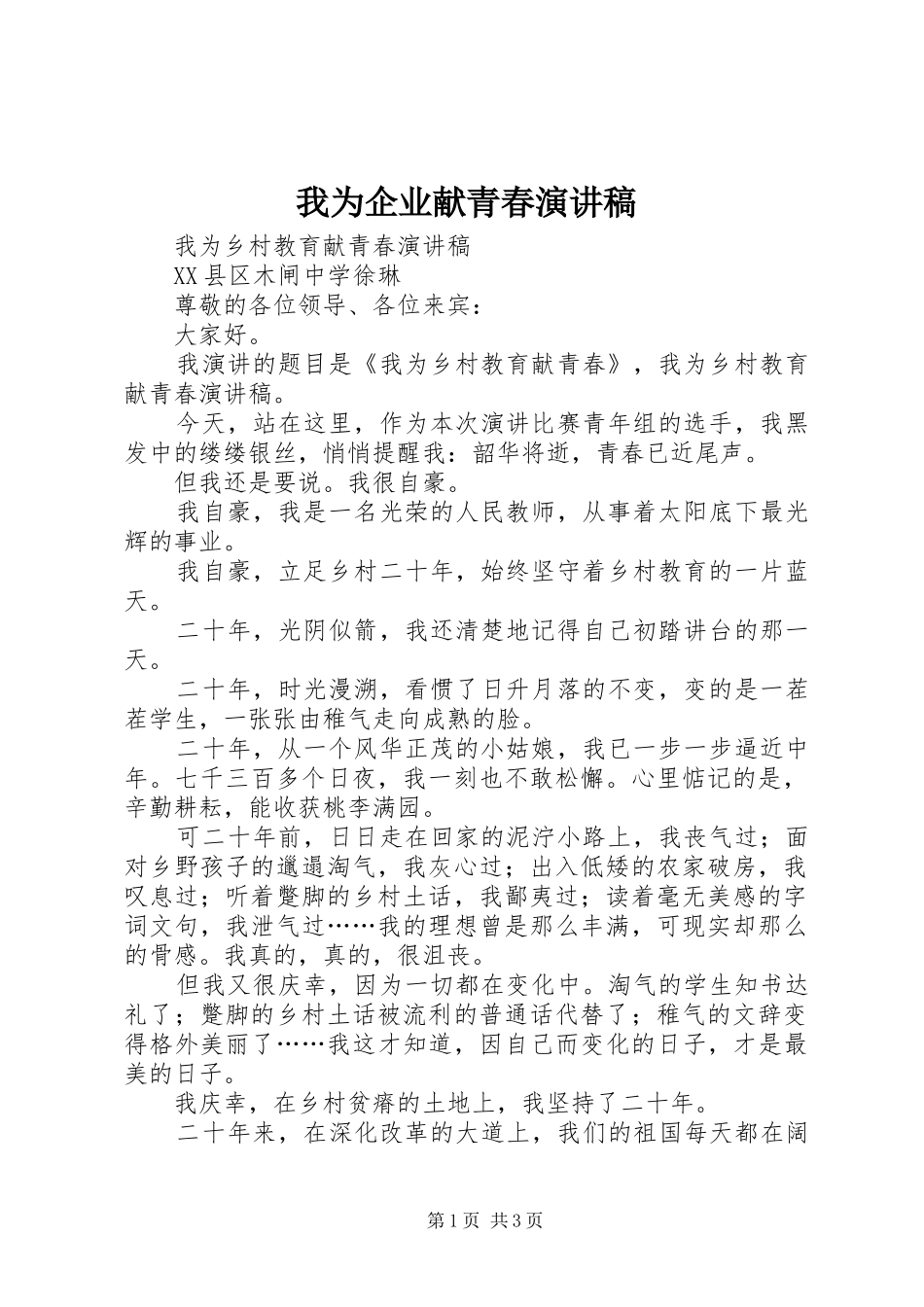 我为企业献青春演讲稿

我为乡村教育献青春演讲稿

XX县区木闸中学徐琳

尊敬的各位领导、各位来宾：

大家好。

我演讲的题目是《我为乡村教育献青春》，我为乡村教育献青春演讲稿。

今天，站在这里，作为本次演讲比赛青年组的选手，我黑发中的缕缕银丝，悄悄提醒我：韶华将逝，青春已近尾声。

但我还是要说。我很自豪。

我自豪，我是一名光荣的人民教师，从事着太阳底下最光辉的事业。

我自豪，立足乡村二十年，始终坚守着乡村教育的一片蓝天。

二十年，光阴似箭，我还清楚地记得自己初踏讲台的那一天。

二十年，时光漫溯，看惯了日升月落的不变，变的是一茬茬学生，一张张由稚气走向成熟的脸。

二十年，从一个风华正茂的小姑娘，我已一步一步逼近中年。七千三百多个日夜，我一刻也不敢松懈。心里惦记的是，辛勤耕耘，能收获桃李满园。

可二十年前，日日走在回家的泥泞小路上，我丧气过；面对乡野孩子的邋遢淘气，我灰心过；出入低矮的农家破房，我叹息过；听着蹩脚的乡村土话，我鄙夷过；读着毫无美感的字词文句，我泄气过……我的理想曾是那么丰满，可现实却那么的骨感。我真的，真的，很沮丧。

但我又很庆幸，因为一切都在变化中。淘气的学生知书达礼了；蹩脚的乡村土话被流利的普通话代替了；稚气的文辞变得格外美丽了……我这才知道，因自己而变化的日子，才是最美的日子。

我庆幸，在乡村贫瘠的土地上，我坚持了二十年。

二十年来，在深化改革的大道上，我们的祖国每天都在阔

第1页 共3页